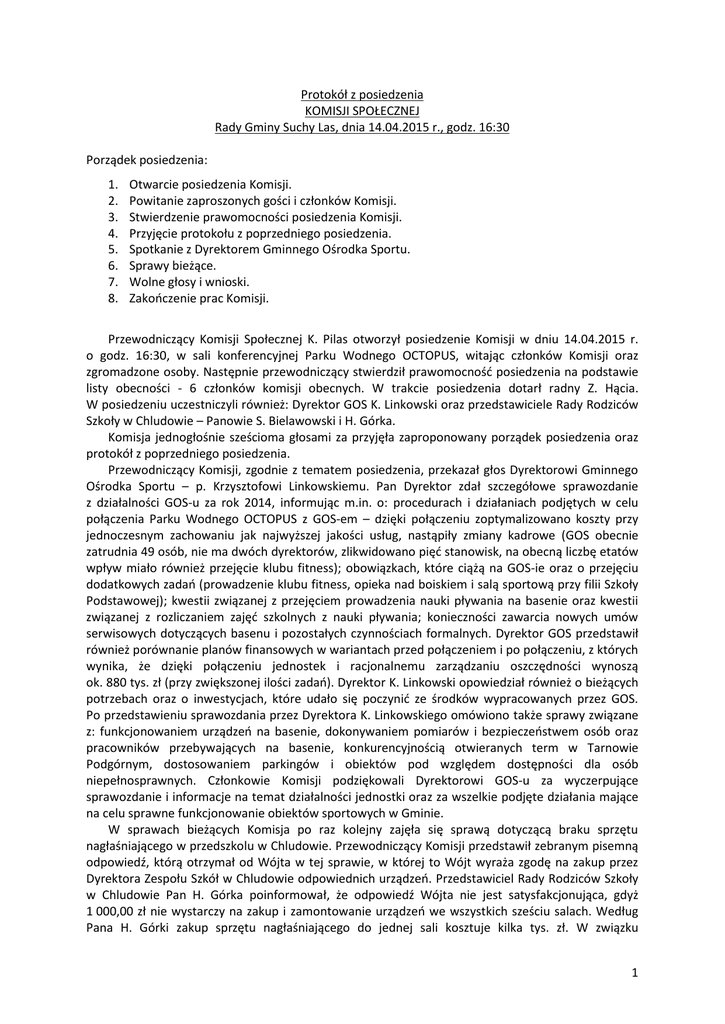 Protokół z posiedzenia
KOMISJI SPOŁECZNEJ
Rady Gminy Suchy Las, dnia 14.04.2015 r., godz. 16:30

Porządek posiedzenia:

1. Otwarcie posiedzenia Komisji.
2. Powitanie zaproszonych gości i członków Komisji.
3. Stwierdzenie prawomocności posiedzenia Komisji.
4. Przyjęcie protokołu z poprzedniego posiedzenia.
5. Spotkanie z Dyrektorem Gminnego Ośrodka Sportu.
6. Sprawy bieżące.
7. Wolne głosy i wnioski.
8. Zakończenie prac Komisji.

Przewodniczący Komisji Społecznej K. Pilas otworzył posiedzenie Komisji w dniu 14.04.2015 r. o godz. 16:30, w sali konferencyjnej Parku Wodnego OCTOPUS, witając członków Komisji oraz zgromadzone osoby. Następnie przewodniczący stwierdził prawomocność posiedzenia na podstawie listy obecności - 6 członków komisji obecnych. W trakcie posiedzenia dotarł radny Z. Hącia. W posiedzeniu uczestniczyli również: Dyrektor GOS K. Linkowski oraz przedstawiciele Rady Rodziców Szkoły w Chludowie – Panowie S. Bielawowski i H. Górka.

Komisja jednogłośnie sześcioma głosami za przyjęła zaproponowany porządek posiedzenia oraz protokół z poprzedniego posiedzenia.

Przewodniczący Komisji, zgodnie z tematem posiedzenia, przekazał głos Dyrektorowi Gminnego Ośrodka Sportu – p. Krzysztofowi Linkowskiemu. Pan Dyrektor zdał szczegółowe sprawozdanie z działalności GOS-u za rok 2014, informując m.in. o: procedurach i działaniach podjętych w celu połączenia Parku Wodnego OCTOPUS z GOS-em – dzięki połączeniu zoptymalizowano koszty przy jednoczesnym zachowaniu jak najwyższej jakości usług, nastąpiły zmiany kadrowe (GOS obecnie zatrudnia 49 osób, nie ma dwóch dyrektorów, zlikwidowano pięć stanowisk, na obecną liczbę etatów wpływ miało również przejęcie klubu fitness); obowiązkach, które ciążą na GOS-ie oraz o przejęciu dodatkowych zadań (prowadzenie klubu fitness, opieka nad boiskiem i salą sportową przy filii Szkoły Podstawowej); kwestii związanej z przejęciem prowadzenia nauki pływania na basenie oraz kwestii związanej z rozliczaniem zajęć szkolnych z nauki pływania; konieczności zawarcia nowych umów serwisowych dotyczących basenu i pozostałych czynnościach formalnych. Dyrektor GOS przedstawił również porównanie planów finansowych w wariantach przed połączeniem i po połączeniu, z których wynika, że dzięki połączeniu jednostek i racjonalnemu zarządzaniu oszczędności wynoszą ok. 880 tys. zł (przy zwiększonej ilości zadań). Dyrektor K. Linkowski opowiedział również o bieżących potrzebach oraz o inwestycjach, które udało się poczynić ze środków wypracowanych przez GOS. Po przedstawieniu sprawozdania przez Dyrektora K. Linkowskiego omówiono także sprawy związane z: funkcjonowaniem urządzeń na basenie, dokonywaniem pomiarów i bezpieczeństwem osób oraz pracowników przebywających na basenie, konkurencyjnością otwieranych term w Tarnowie Podgórnym, dostosowaniem parkingów i obiektów pod względem dostępności dla osób niepełnosprawnych. Członkowie Komisji podziękowali Dyrektorowi GOS-u za wyczerpujące sprawozdanie i informacje na temat działalności jednostki oraz za wszelkie podjęte działania mające na celu sprawne funkcjonowanie obiektów sportowych w Gminie.

W sprawach bieżących Komisja po raz kolejny zajęła się sprawą dotyczącą braku sprzętu nagłaśniającego w przedszkolu w Chludowie. Przewodniczący Komisji przedstawił zebranym pisemną odpowiedź, którą otrzymał od Wójta w tej sprawie, w której to Wójt wyraża zgodę na zakup przez Dyrektora Zespołu Szkół w Chludowie odpowiednich urządzeń. Przedstawiciel Rady Rodziców Szkoły w Chludowie Pan H. Górka poinformował, że odpowiedź Wójta nie jest satysfakcjonująca, gdyż 1 000,00 zł nie wystarczy na zakup i zamontowanie urządzeń we wszystkich sześciu salach. Według Pana H. Górki zakup sprzętu nagłaśniającego do jednej sali kosztuje kilka tys. zł. W związku

1